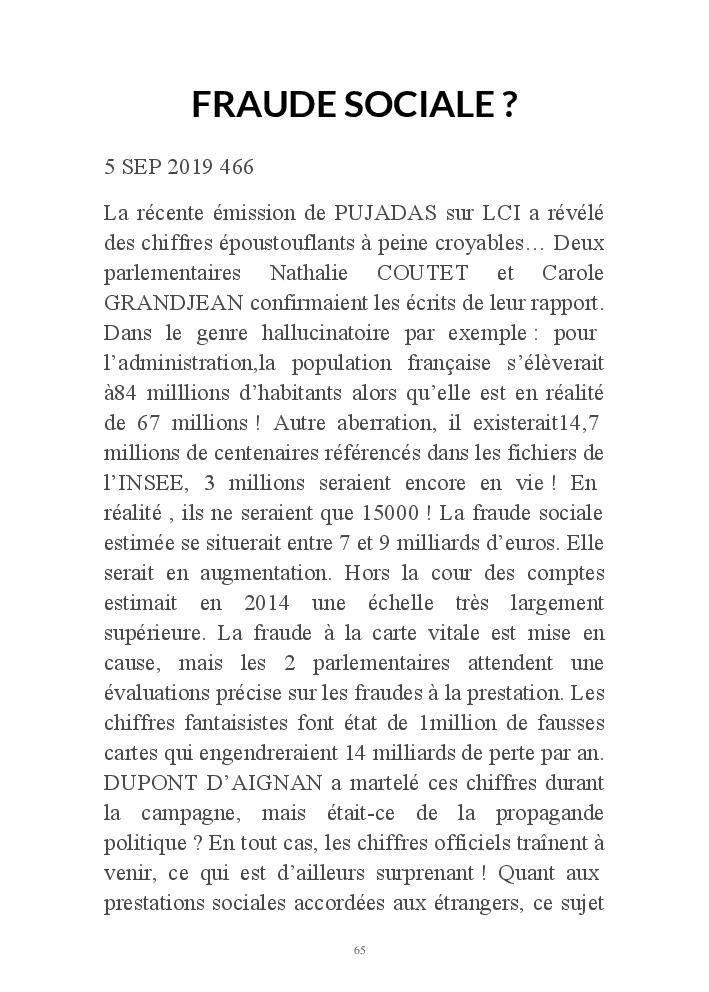 FRAUDE SOCIALE ?

5 SEP 2019 466

La récente émission de PUJADAS sur LCI a révélé des chiffres époustouflants à peine croyables… Deux parlementaires Nathalie COUTET et Carole GRANDJEAN confirmaient les écrits de leur rapport. Dans le genre hallucinatoire par exemple : pour l’administration,la population française s’élèverait à84 milllions d’habitants alors qu’elle est en réalité de 67 millions ! Autre aberration, il existerait14,7 millions de centenaires référencés dans les fichiers de l’INSEE, 3 millions seraient encore en vie ! En réalité , ils ne seraient que 15000 ! La fraude sociale estimée se situerait entre 7 et 9 milliards d’euros. Elle serait en augmentation. Hors la cour des comptes estimait en 2014 une échelle très largement supérieure. La fraude à la carte vitale est mise en cause, mais les 2 parlementaires attendent une évaluations précise sur les fraudes à la prestation. Les chiffres fantaisistes font état de 1million de fausses cartes qui engendreraient 14 milliards de perte par an. DUPONT D’AIGNAN a martelé ces chiffres durant la campagne, mais était-ce de la propagande politique ? En tout cas, les chiffres officiels traînent à venir, ce qui est d’ailleurs surprenant ! Quant aux prestations sociales accordées aux étrangers, ce sujet

65